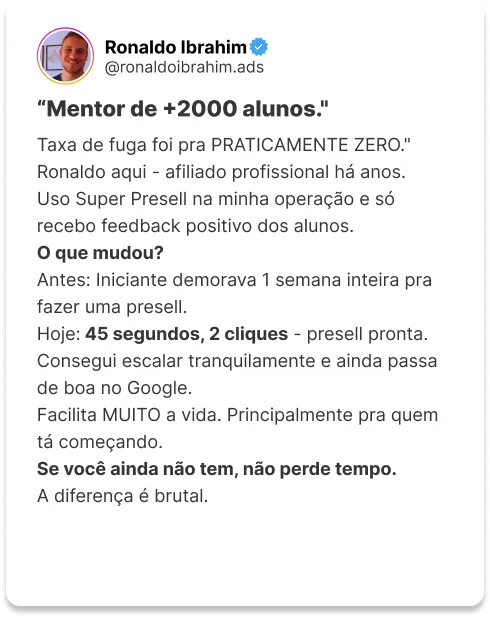 Ronaldo Ibrahim
@ronaldoibrahim.ads

“Mentor de +2000 alunos."

Taxa de fuga foi pra PRATICAMENTE ZERO."
Ronaldo aqui - afiliado profissional há anos.
Uso Super Presell na minha operação e só recebo feedback positivo dos alunos.
O que mudou?
Antes: Iniciante demorava 1 semana inteira pra fazer uma presell.
Hoje: 45 segundos, 2 cliques - presell pronta.
Consegui escalar tranquilamente e ainda passa de boa no Google.
Facilita MUITO a vida. Principalmente pra quem tá começando.
Se você ainda não tem, não perde tempo.
A diferença é brutal.